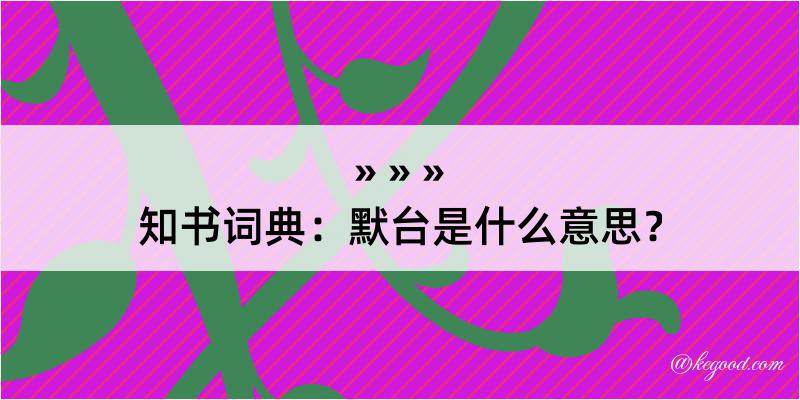 » » »
知书词典：默台是什么意思？

@kegood.com